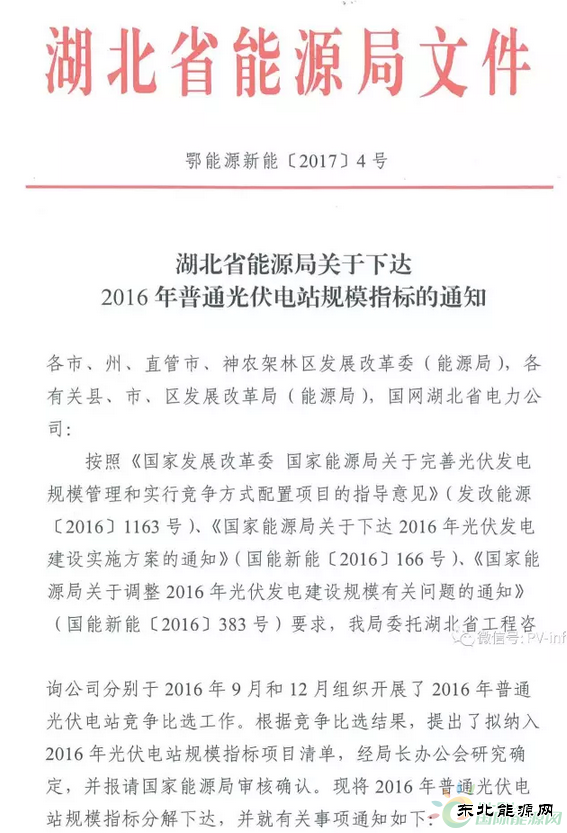 湖北省能源局文件

鄂能源新能〔2017〕4号

湖北省能源局关于下达
2016年普通光伏电站规模指标的通知

各市、州、直管市、神农架林区发展改革委（能源局），各有关县、市、区发展改革局（能源局），国网湖北省电力公司：

按照《国家发展改革委 国家能源局关于完善光伏发电规模管理和实行竞争方式配置项目的指导意见》（发改能源〔2016〕1163号）、《国家能源局关于下达2016年光伏发电建设实施方案的通知》（国能新能〔2016〕166号）、《国家能源局关于调整2016年光伏发电建设规模有关问题的通知》（国能新能〔2016〕383号）要求，我局委托湖北省工程咨

微信号: PV-inf

询公司分别于2016年9月和12月组织开展了2016年普通光伏电站竞争比选工作。根据竞争比选结果，提出了拟纳入2016年光伏电站规模指标项目清单，经局长办公会研究确定，并报请国家能源局审核确认。现将2016年普通光伏电站规模指标分解下达，并就有关事项通知如下：

东北能源网
国际能源网